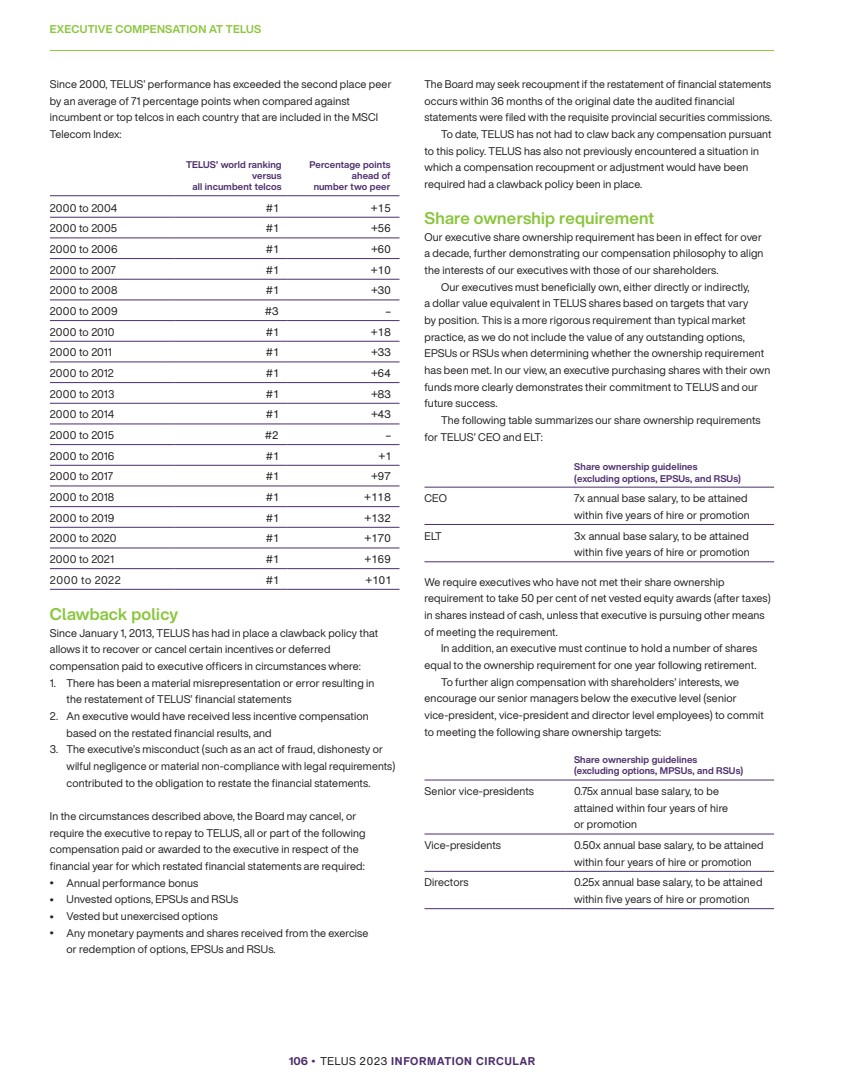 EXECUTIVE COMPENSATION AT TELUS

Since 2000, TELUS' performance has exceeded the second place peer by an average of 71 percentage points when compared against incumbent or top telcos in each country that are included in the MSCI Telecom Index:

| | TELUS' world ranking versus all incumbent telcos | Percentage points ahead of number two peer |
|---|---|---|
| 2000 to 2004 | #1 | +15 |
| 2000 to 2005 | #1 | +56 |
| 2000 to 2006 | #1 | +60 |
| 2000 to 2007 | #1 | +10 |
| 2000 to 2008 | #1 | +30 |
| 2000 to 2009 | #3 | – |
| 2000 to 2010 | #1 | +18 |
| 2000 to 2011 | #1 | +33 |
| 2000 to 2012 | #1 | +64 |
| 2000 to 2013 | #1 | +83 |
| 2000 to 2014 | #1 | +43 |
| 2000 to 2015 | #2 | – |
| 2000 to 2016 | #1 | +1 |
| 2000 to 2017 | #1 | +97 |
| 2000 to 2018 | #1 | +118 |
| 2000 to 2019 | #1 | +132 |
| 2000 to 2020 | #1 | +170 |
| 2000 to 2021 | #1 | +169 |
| 2000 to 2022 | #1 | +101 |

Clawback policy

Since January 1, 2013, TELUS has had in place a clawback policy that allows it to recover or cancel certain incentives or deferred compensation paid to executive officers in circumstances where:
1. There has been a material misrepresentation or error resulting in the restatement of TELUS' financial statements
2. An executive would have received less incentive compensation based on the restated financial results, and
3. The executive's misconduct (such as an act of fraud, dishonesty or wilful negligence or material non-compliance with legal requirements) contributed to the obligation to restate the financial statements.

In the circumstances described above, the Board may cancel, or require the executive to repay to TELUS, all or part of the following compensation paid or awarded to the executive in respect of the financial year for which restated financial statements are required:
• Annual performance bonus
• Unvested options, EPSUs and RSUs
• Vested but unexercised options
• Any monetary payments and shares received from the exercise or redemption of options, EPSUs and RSUs.

The Board may seek recoupment if the restatement of financial statements occurs within 36 months of the original date the audited financial statements were filed with the requisite provincial securities commissions.

To date, TELUS has not had to claw back any compensation pursuant to this policy. TELUS has also not previously encountered a situation in which a compensation recoupment or adjustment would have been required had a clawback policy been in place.

Share ownership requirement

Our executive share ownership requirement has been in effect for over a decade, further demonstrating our compensation philosophy to align the interests of our executives with those of our shareholders.

Our executives must beneficially own, either directly or indirectly, a dollar value equivalent in TELUS shares based on targets that vary by position. This is a more rigorous requirement than typical market practice, as we do not include the value of any outstanding options, EPSUs or RSUs when determining whether the ownership requirement has been met. In our view, an executive purchasing shares with their own funds more clearly demonstrates their commitment to TELUS and our future success.

The following table summarizes our share ownership requirements for TELUS' CEO and ELT:

| | Share ownership guidelines (excluding options, EPSUs, and RSUs) |
|---|---|
| CEO | 7x annual base salary, to be attained within five years of hire or promotion |
| ELT | 3x annual base salary, to be attained within five years of hire or promotion |

We require executives who have not met their share ownership requirement to take 50 per cent of net vested equity awards (after taxes) in shares instead of cash, unless that executive is pursuing other means of meeting the requirement.

In addition, an executive must continue to hold a number of shares equal to the ownership requirement for one year following retirement.

To further align compensation with shareholders' interests, we encourage our senior managers below the executive level (senior vice-president, vice-president and director level employees) to commit to meeting the following share ownership targets:

| | Share ownership guidelines (excluding options, MPSUs, and RSUs) |
|---|---|
| Senior vice-presidents | 0.75x annual base salary, to be attained within four years of hire or promotion |
| Vice-presidents | 0.50x annual base salary, to be attained within four years of hire or promotion |
| Directors | 0.25x annual base salary, to be attained within five years of hire or promotion |

106 • TELUS 2023 INFORMATION CIRCULAR